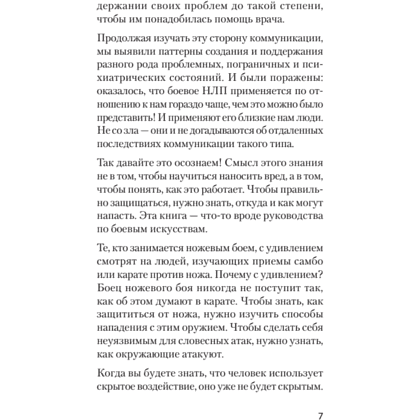 держании своих проблем до такой степени, чтобы им понадобилась помощь врача.

Продолжая изучать эту сторону коммуникации, мы выявили паттерны создания и поддержания разного рода проблемных, пограничных и психиатрических состояний. И были поражены: оказалось, что боевое НЛП применяется по отношению к нам гораздо чаще, чем это можно было представить! И применяют его близкие нам люди. Не со зла — они и не догадываются об отдаленных последствиях коммуникации такого типа.

Так давайте это осознаем! Смысл этого знания не в том, чтобы научиться наносить вред, а в том, чтобы понять, как это работает. Чтобы правильно защищаться, нужно знать, откуда и как могут напасть. Эта книга — что-то вроде руководства по боевым искусствам.

Те, кто занимается ножевым боем, с удивлением смотрят на людей, изучающих приемы самбо или карате против ножа. Почему с удивлением? Боец ножевого боя никогда не поступит так, как об этом думают в карате. Чтобы знать, как защититься от ножа, нужно изучить способы нападения с этим оружием. Чтобы сделать себя неуязвимым для словесных атак, нужно узнать, как окружающие атакуют.

Когда вы будете знать, что человек использует скрытое воздействие, оно уже не будет скрытым.

7